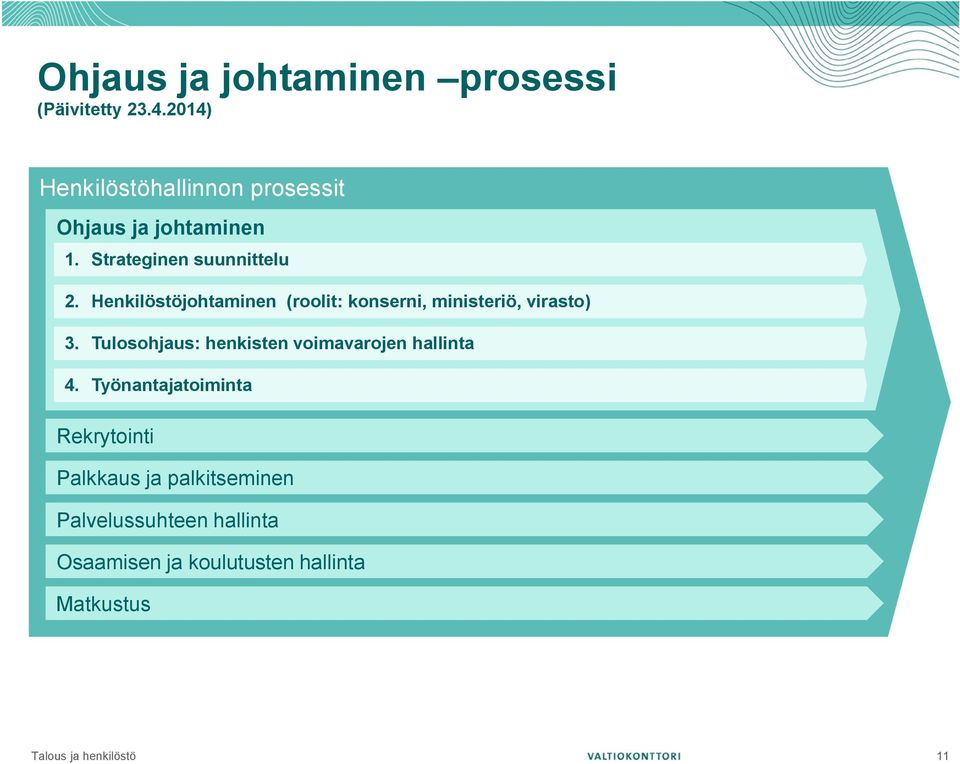 Ohjaus ja johtaminen –prosessi
(Päivitetty 23.4.2014)

Henkilöstöhallinnon prosessit

Ohjaus ja johtaminen

1. Strateginen suunnittelu

2. Henkilöstöjohtaminen (roolit: konserni, ministeriö, virasto)

3. Tulosohjaus: henkisten voimavarojen hallinta

4. Työnantajatoiminta

Rekrytointi

Palkkaus ja palkitseminen

Palvelussuhteen hallinta

Osaamisen ja koulutusten hallinta

Matkustus

Talous ja henkilöstö

VALTIOKONTTORI

11